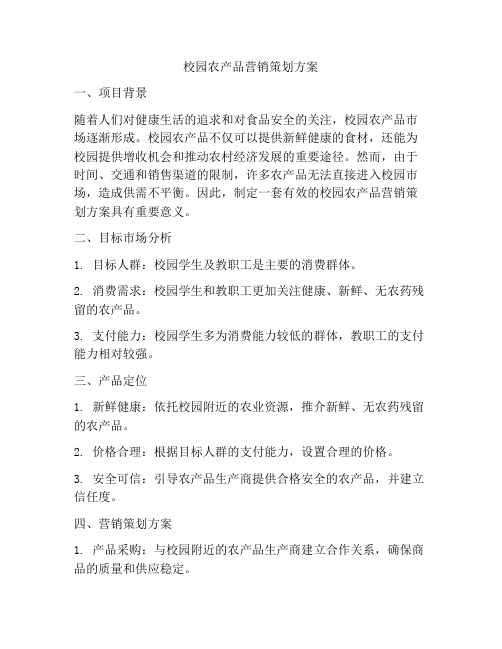 校园农产品营销策划方案

一、项目背景

随着人们对健康生活的追求和对食品安全的关注，校园农产品市场逐渐形成。校园农产品不仅可以提供新鲜健康的食材，还能为校园提供增收机会和推动农村经济发展的重要途径。然而，由于时间、交通和销售渠道的限制，许多农产品无法直接进入校园市场，造成供需不平衡。因此，制定一套有效的校园农产品营销策划方案具有重要意义。

二、目标市场分析

1. 目标人群：校园学生及教职工是主要的消费群体。

2. 消费需求：校园学生和教职工更加关注健康、新鲜、无农药残留的农产品。

3. 支付能力：校园学生多为消费能力较低的群体，教职工的支付能力相对较强。

三、产品定位

1. 新鲜健康：依托校园附近的农业资源，推介新鲜、无农药残留的农产品。

2. 价格合理：根据目标人群的支付能力，设置合理的价格。

3. 安全可信：引导农产品生产商提供合格安全的农产品，并建立信任度。

四、营销策划方案

1. 产品采购：与校园附近的农产品生产商建立合作关系，确保商品的质量和供应稳定。